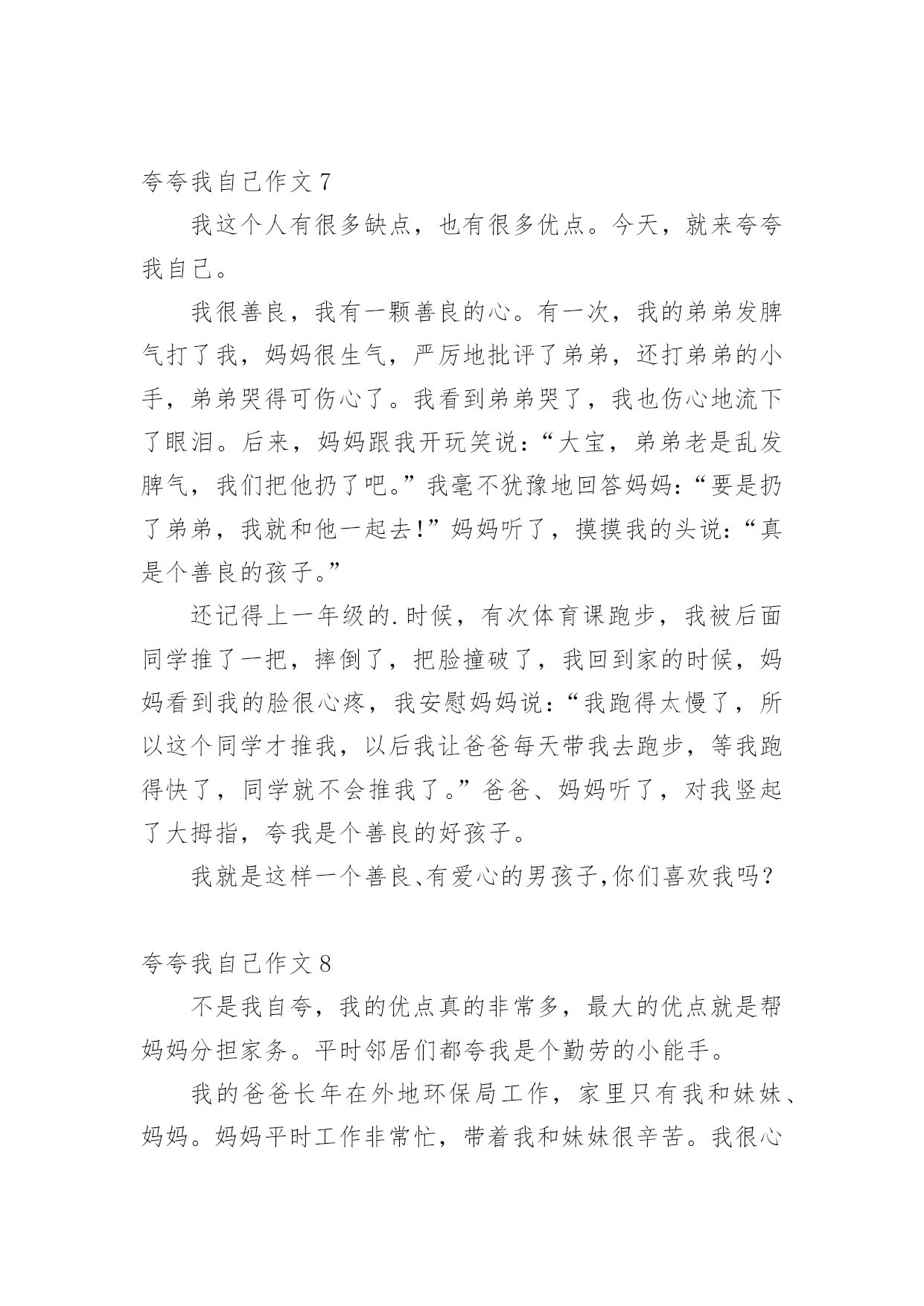 夸夸我自己作文 7

我这个人有很多缺点，也有很多优点。今天，就来夸夸我自己。

我很善良，我有一颗善良的心。有一次，我的弟弟发脾气打了我，妈妈很生气，严厉地批评了弟弟，还打弟弟的小手，弟弟哭得可伤心了。我看到弟弟哭了，我也伤心地流下了眼泪。后来，妈妈跟我开玩笑说：“大宝，弟弟老是乱发脾气，我们把他扔了吧。”我毫不犹豫地回答妈妈：“要是扔了弟弟，我就和他一起去！”妈妈听了，摸摸我的头说：“真是个善良的孩子。”

还记得上一年级的.时候，有次体育课跑步，我被后面同学推了一把，摔倒了，把脸撞破了，我回到家的时候，妈妈看到我的脸很心疼，我安慰妈妈说：“我跑得太慢了，所以这个同学才推我，以后我让爸爸每天带我去跑步，等我跑得快了，同学就不会推我了。”爸爸、妈妈听了，对我竖起了大拇指，夸我是个善良的好孩子。

我就是这样一个善良、有爱心的男孩子,你们喜欢我吗？

夸夸我自己作文 8

不是我自夸，我的优点真的非常多，最大的优点就是帮妈妈分担家务。平时邻居们都夸我是个勤劳的小能手。

我的爸爸长年在外地环保局工作，家里只有我和妹妹、妈妈。妈妈平时工作非常忙，带着我和妹妹很辛苦。我很心